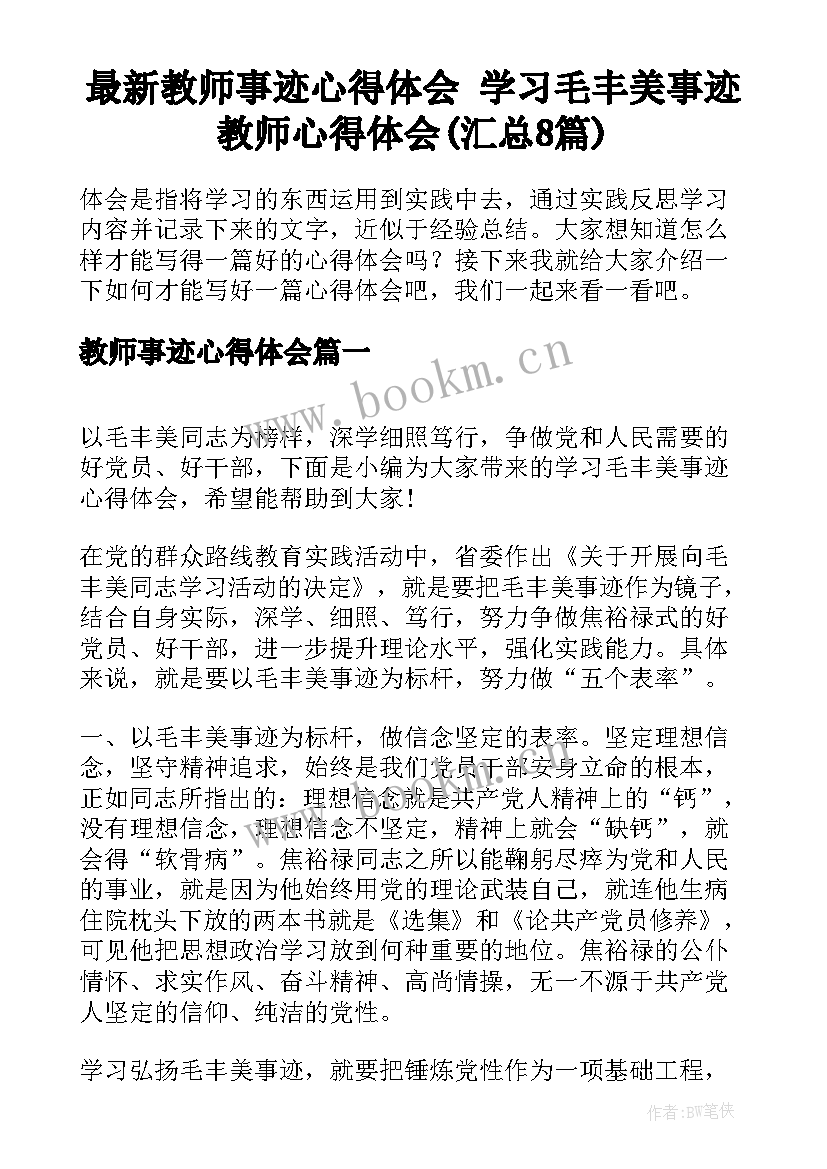 最新教师事迹心得体会 学习毛丰美事迹教师心得体会(汇总8篇)

体会是指将学习的东西运用到实践中去，通过实践反思学习内容并记录下来的文字，近似于经验总结。大家想知道怎么样才能写得一篇好的心得体会吗？接下来我就给大家介绍一下如何才能写好一篇心得体会吧，我们一起来看一看吧。

教师事迹心得体会篇一

www.bookm.cn

以毛丰美同志为榜样，深学细照笃行，争做党和人民需要的好党员、好干部，下面是小编为大家带来的学习毛丰美事迹心得体会，希望能帮助到大家！

在党的群众路线教育实践活动中，省委作出《关于开展向毛丰美同志学习活动的决定》，就是要把毛丰美事迹作为镜子，结合自身实际，深学、细照、笃行，努力争做焦裕禄式的好党员、好干部，进一步提升理论水平，强化实践能力。具体来说，就是要以毛丰美事迹为标杆，努力做“五个表率”。

一、以毛丰美事迹为标杆，做信念坚定的表率。坚定理想信念，坚守精神追求，始终是我们党员干部安身立命的根本，正如同志所指出的：理想信念就是共产党人精神上的“钙”，没有理想信念，理想信念不坚定，精神上就会“缺钙”，就会得“软骨病”。焦裕禄同志之所以能鞠躬尽瘁为党和人民的事业，就是因为他始终用党的理论武装自己，就连他生病住院枕头下放的两本书就是《选集》和《论共产党员修养》，可见他把思想政治学习放到何种重要的地位。焦裕禄的公仆情怀、求实作风、奋斗精神、高尚情操，无一不源于共产党人坚定的信仰、纯洁的党性。

学习弘扬毛丰美事迹，就要把锤炼党性作为一项基础工程，

作者：BW笔侠